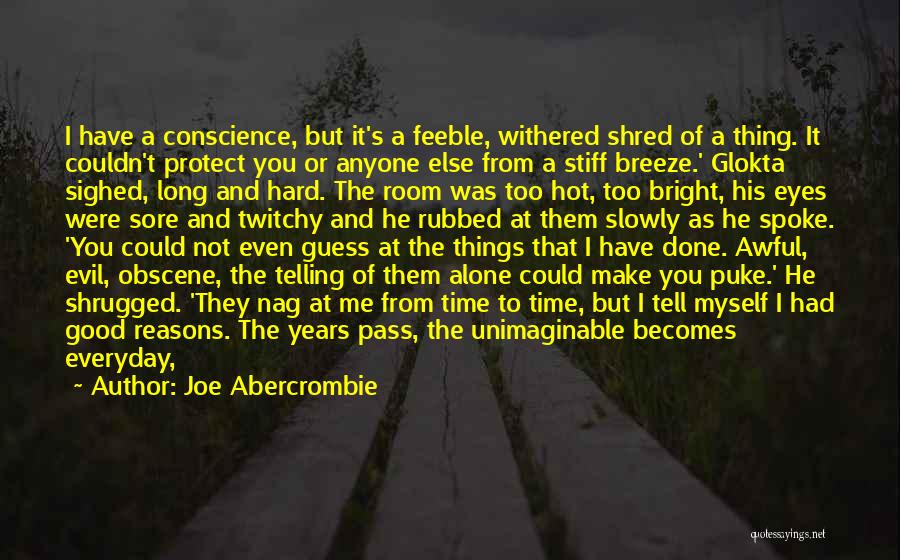 I have a conscience, but it's a feeble, withered shred of a thing. It couldn't protect you or anyone else from a stiff breeze.' Glokta sighed, long and hard. The room was too hot, too bright, his eyes were sore and twitchy and he rubbed at them slowly as he spoke. 'You could not even guess at the things that I have done. Awful, evil, obscene, the telling of them alone could make you puke.' He shrugged. 'They nag at me from time to time, but I tell myself I had good reasons. The years pass, the unimaginable becomes everyday,

~ Author: Joe Abercrombie

quotessayings.net